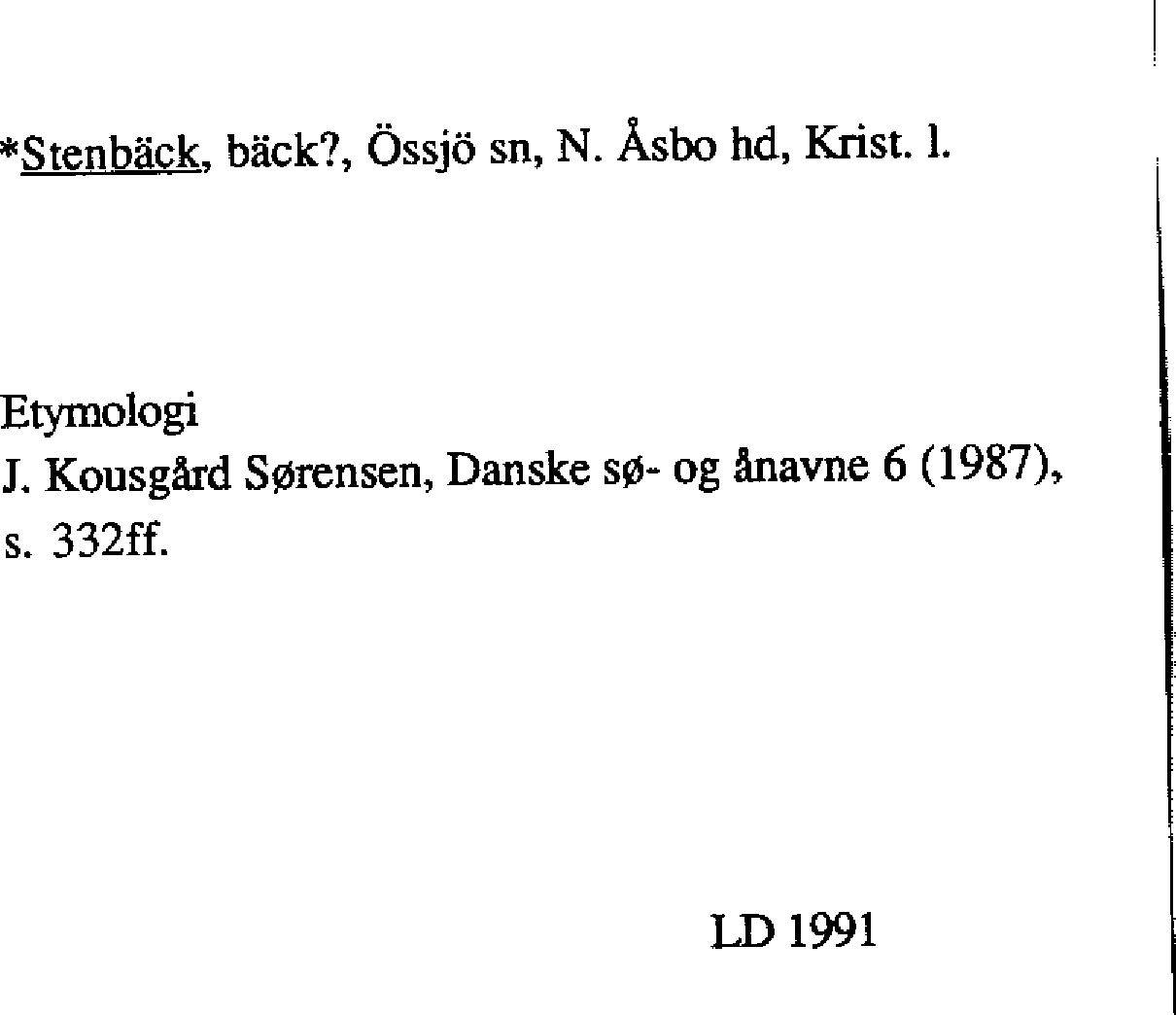 *Stenbäck, bäck?, Össjö sn, N. Åsbo hd, Krist. l.

Etymologi
J. Kousgård Sørensen, Danske sø- og ånavne 6 (1987), s. 332ff.

LD 1991